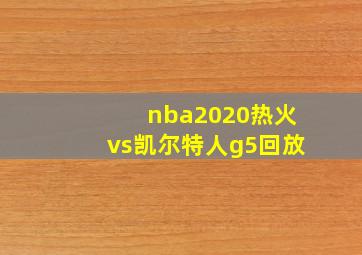 nba2020热火vs凯尔特人g5回放